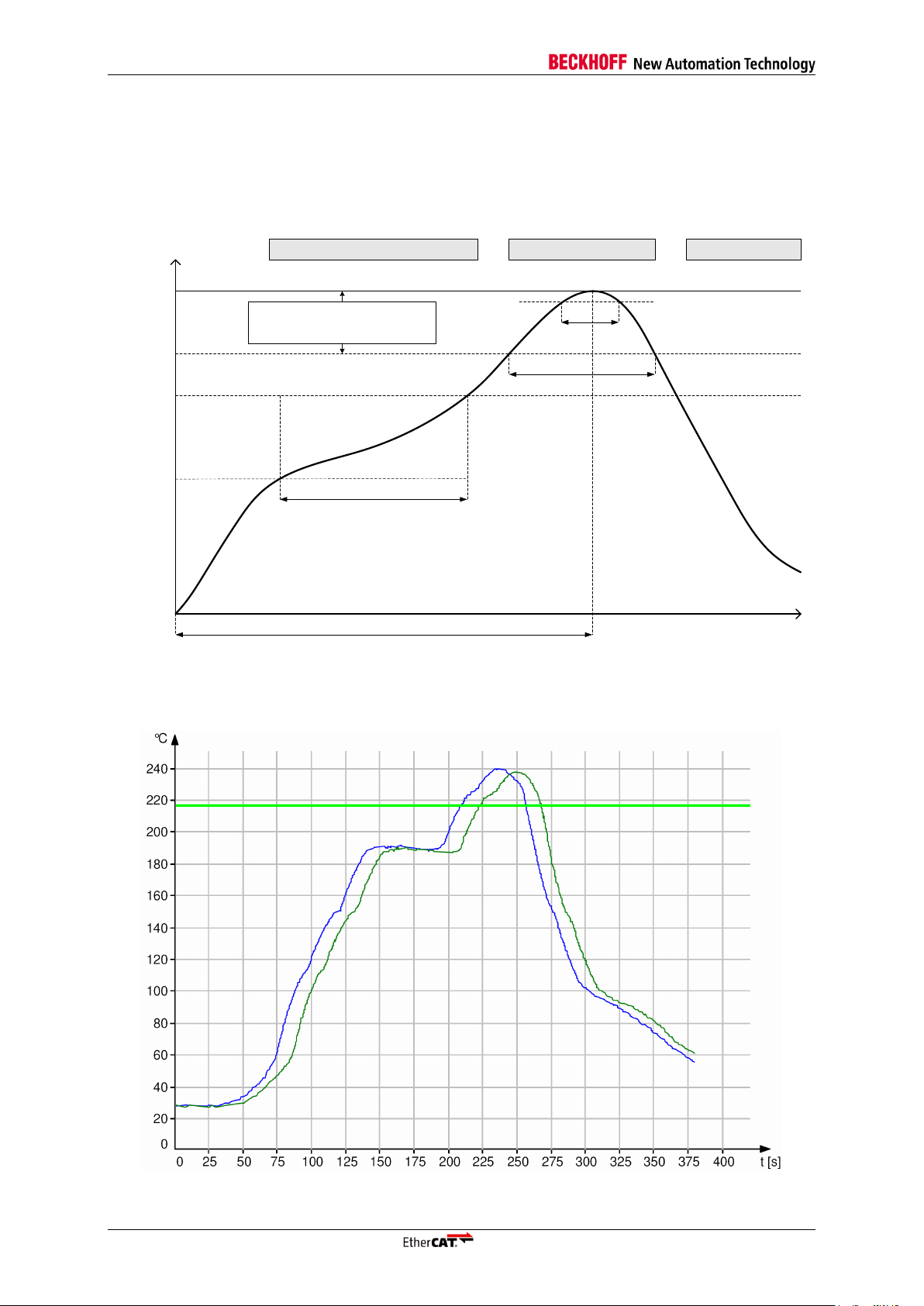 BECKHOFF New Automation Technology

°C

240
220
200
180
160
140
120
100
80
60
40
20
0

0 25 50 75 100 125 150 175 200 225 250 275 300 325 350 375 400 t [s]

EtherCAT.